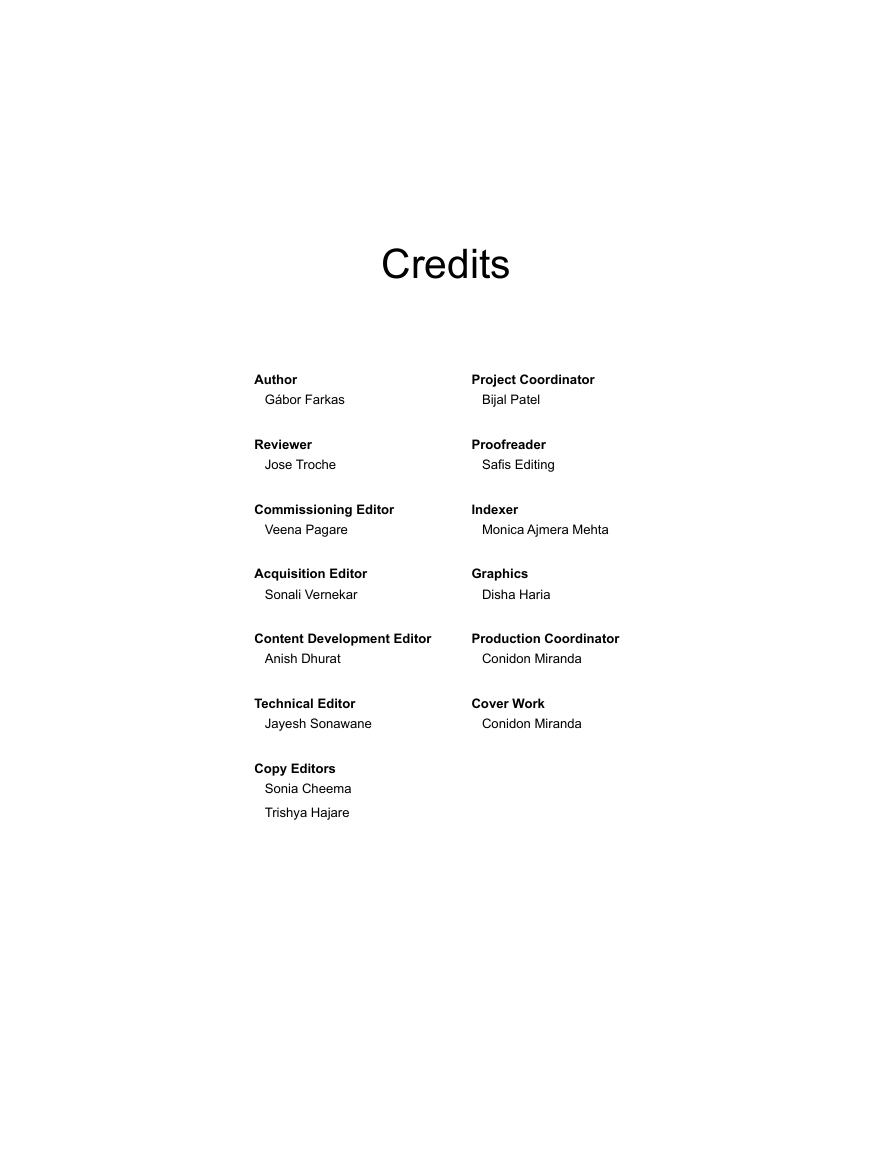 Credits

Author
Gábor Farkas

Reviewer
Jose Troche

Commissioning Editor
Veena Pagare

Acquisition Editor
Sonali Vernekar

Content Development Editor
Anish Dhurat

Technical Editor
Jayesh Sonawane

Copy Editors
Sonia Cheema
Trishya Hajare

Project Coordinator
Bijal Patel

Proofreader
Safis Editing

Indexer
Monica Ajmera Mehta

Graphics
Disha Haria

Production Coordinator
Conidon Miranda

Cover Work
Conidon Miranda